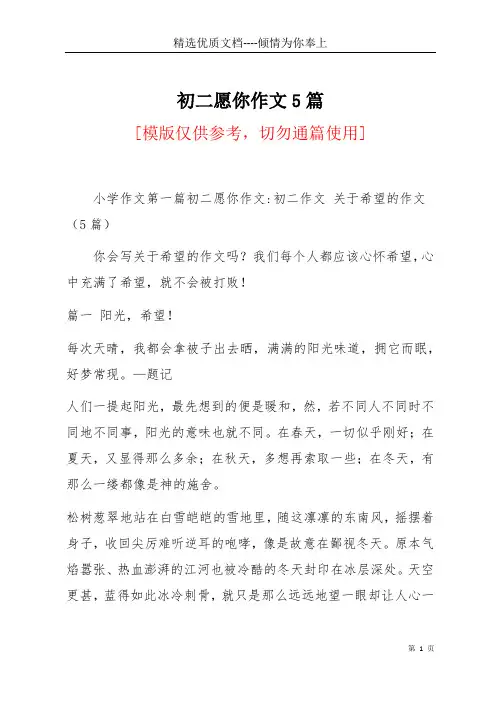 精选优质文档----倾情为你奉上

初二愿你作文5篇

[模版仅供参考，切勿通篇使用]

小学作文第一篇初二愿你作文:初二作文 关于希望的作文（5篇）

你会写关于希望的作文吗？我们每个人都应该心怀希望，心中充满了希望，就不会被打败！

篇一 阳光，希望！

每次天晴，我都会拿被子出去晒，满满的阳光味道，拥它而眠，好梦常现。—题记

人们一提起阳光，最先想到的便是暖和，然，若不同人不同时不同地不同事，阳光的意味也就不同。在春天，一切似乎刚好；在夏天，又显得那么多余；在秋天，多想再索取一些；在冬天，有那么一缕都像是神的施舍。

松树葱翠地站在白雪皑皑的雪地里，随这凛凛的东南风，摇摆着身子，收回尖厉难听逆耳的咆哮，像是故意在鄙视冬天。原本气焰嚣张、热血澎湃的江河也被冷酷的冬天封印在冰层深处。天空更甚，蓝得如此冰冷刺骨，就只是那么远远地望一眼却让人心一

第 1 页